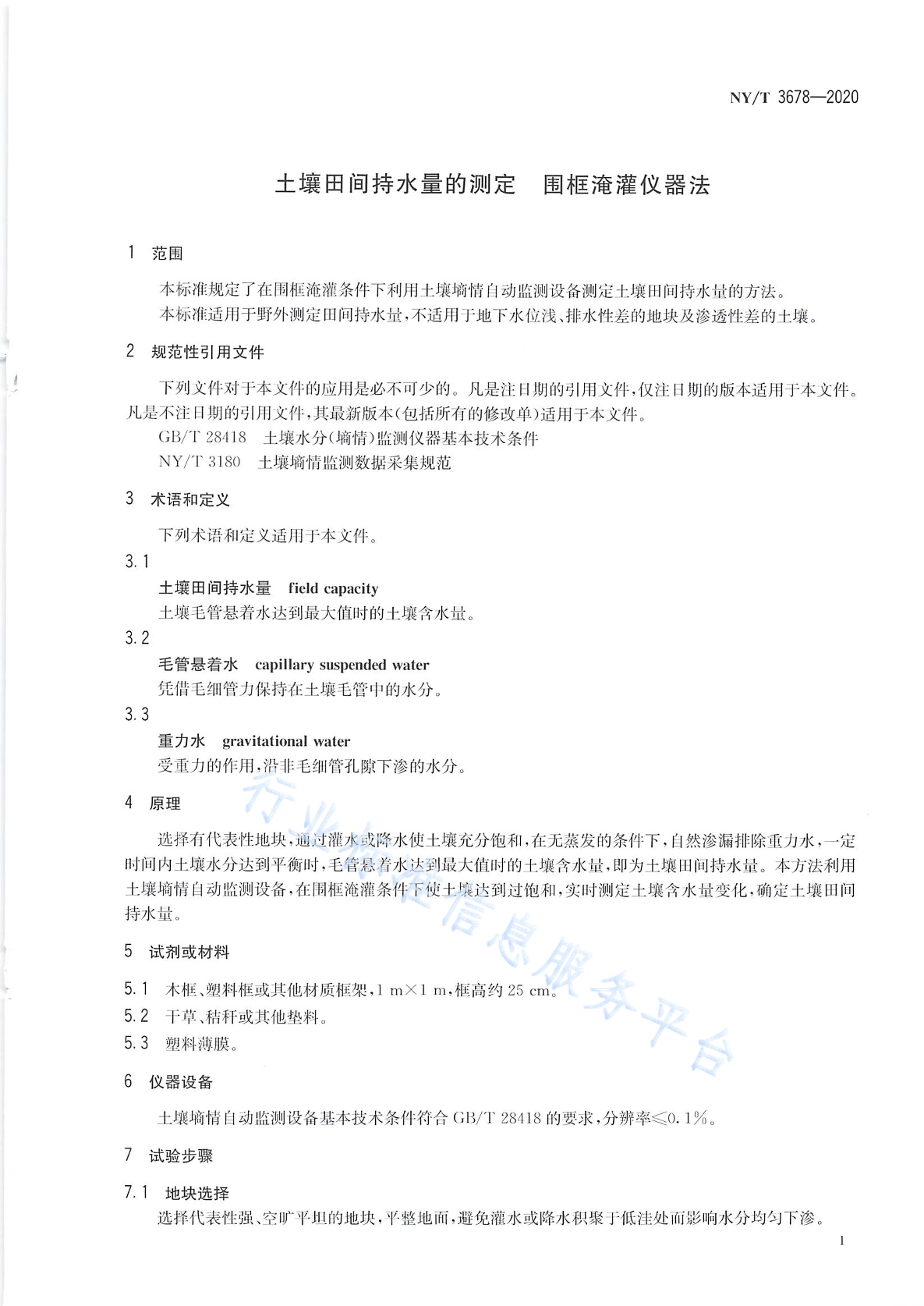 NY/T 3678—2020

土壤田间持水量的测定　围框淹灌仪器法

1　范围

本标准规定了在围框淹灌条件下利用土壤墒情自动监测设备测定土壤田间持水量的方法。

本标准适用于野外测定田间持水量，不适用于地下水位浅、排水性差的地块及渗透性差的土壤。

2　规范性引用文件

下列文件对于本文件的应用是必不可少的。凡是注日期的引用文件，仅注日期的版本适用于本文件。凡是不注日期的引用文件，其最新版本（包括所有的修改单）适用于本文件。

GB/T 28418　土壤水分（墒情）监测仪器基本技术条件

NY/T 3180　土壤墒情监测数据采集规范

3　术语和定义

下列术语和定义适用于本文件。

3.1

土壤田间持水量　field capacity

土壤毛管悬着水达到最大值时的土壤含水量。

3.2

毛管悬着水　capillary suspended water

凭借毛细管力保持在土壤毛管中的水分。

3.3

重力水　gravitational water

受重力的作用，沿非毛细管孔隙下渗的水分。

4　原理

选择有代表性地块，通过灌水或降水使土壤充分饱和，在无蒸发的条件下，自然渗漏排除重力水，一定时间内土壤水分达到平衡时，毛管悬着水达到最大值时的土壤含水量，即为土壤田间持水量。本方法利用土壤墒情自动监测设备，在围框淹灌条件下使土壤达到过饱和，实时测定土壤含水量变化，确定土壤田间持水量。

5　试剂或材料

5.1　木框、塑料框或其他材质框架，1 m×1 m，框高约 25 cm。

5.2　干草、秸秆或其他垫料。

5.3　塑料薄膜。

6　仪器设备

土壤墒情自动监测设备基本技术条件符合 GB/T 28418 的要求，分辨率≤0.1%。

7　试验步骤

7.1　地块选择

选择代表性强、空旷平坦的地块，平整地面，避免灌水或降水积聚于低洼处而影响水分均匀下渗。

行业标准信息服务平台

1